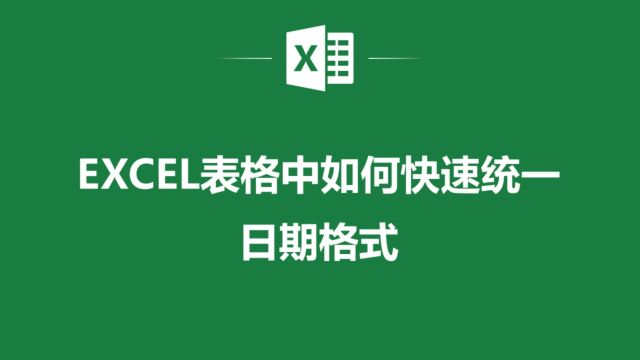 X

EXCEL表格中如何快速统一日期格式